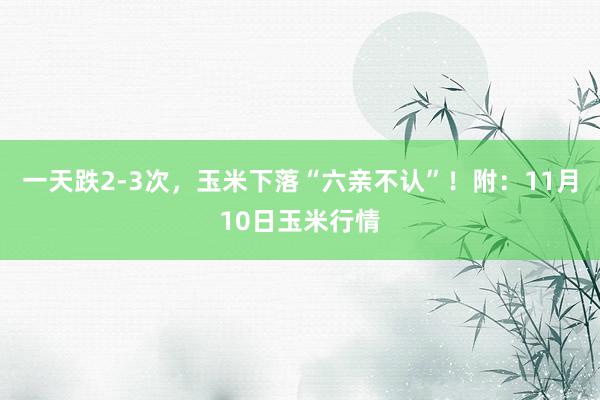 一天跌2-3次，玉米下落“六亲不认”！附：11月10日玉米行情